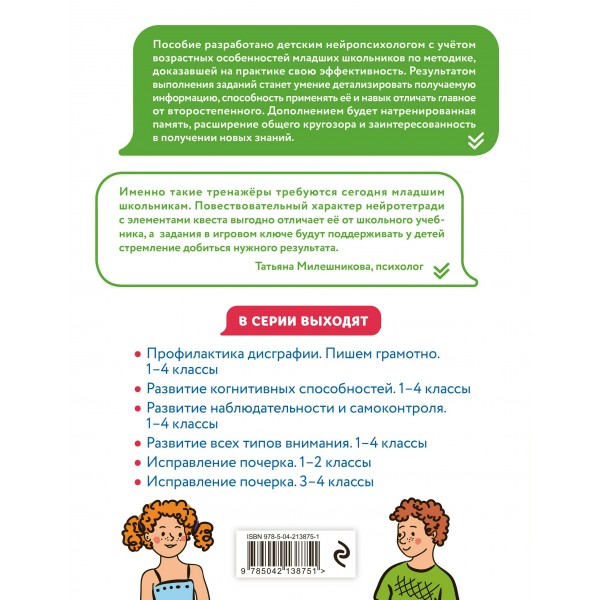 Пособие разработано детским нейропсихологом с учётом возрастных особенностей младших школьников по методике, доказавшей на практике свою эффективность. Результатом выполнения заданий станет умение детализировать получаемую информацию, способность применять её и навык отличать главное от второстепенного. Дополнением будет натренированная память, расширение общего кругозора и заинтересованность в получении новых знаний.

Именно такие тренажёры требуются сегодня младшим школьникам. Повествовательный характер нейротетради с элементами квеста выгодно отличает её от школьного учебника, а задания в игровом ключе будут поддерживать у детей стремление добиться нужного результата.

Татьяна Милешникова, психолог

В СЕРИИ ВЫХОДЯТ

• Профилактика дисграфии. Пишем грамотно. 1–4 классы
• Развитие когнитивных способностей. 1–4 классы
• Развитие наблюдательности и самоконтроля. 1–4 классы
• Развитие всех типов внимания. 1–4 классы
• Исправление почерка. 1–2 классы
• Исправление почерка. 3–4 классы

ISBN 978-5-04-213875-1

9 785042 138751 >